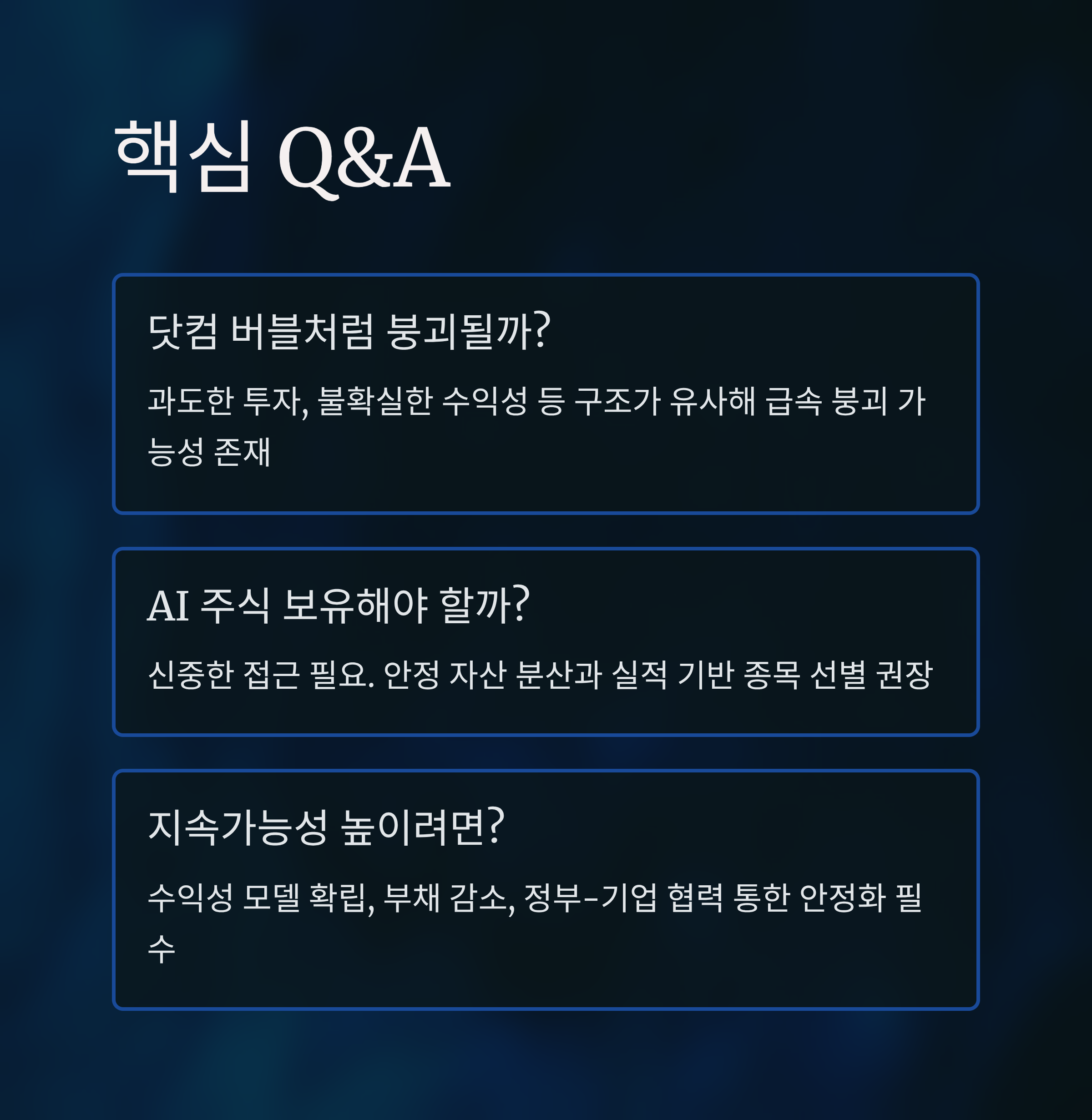 핵심 Q&A

닷컴 버블처럼 붕괴될까?

과도한 투자, 불확실한 수익성 등 구조가 유사해 급속 붕괴 가능성 존재

AI 주식 보유해야 할까?

신중한 접근 필요. 안정 자산 분산과 실적 기반 종목 선별 권장

지속가능성 높이려면?

수익성 모델 확립, 부채 감소, 정부-기업 협력 통한 안정화 필수